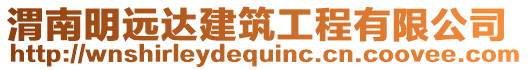 渭南明远达建筑工程有限公司
http://wnshirleydequinc.cn.coovee.com